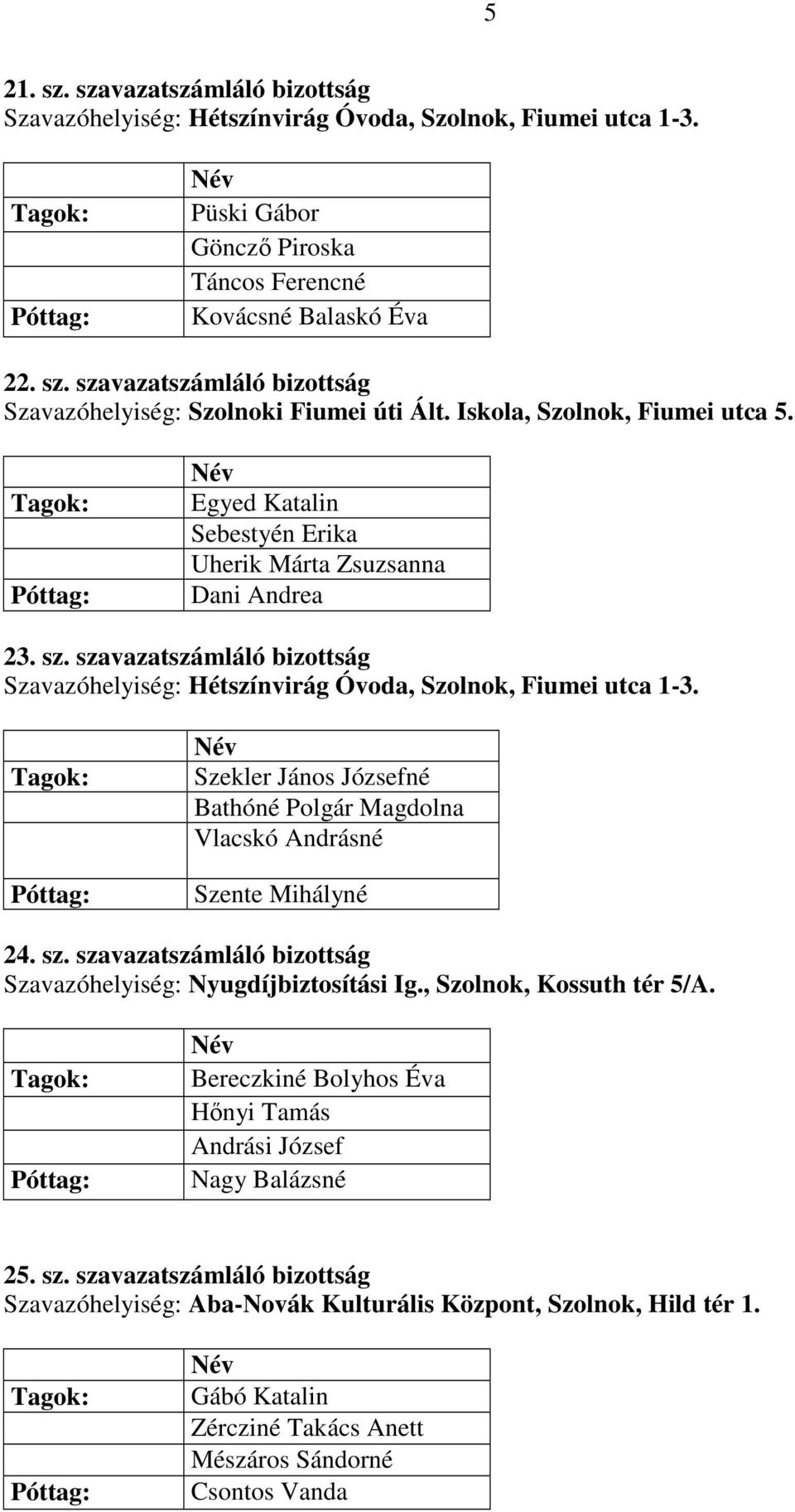 5

21. sz. szavazatszámláló bizottság
Szavazóhelyiség: Hétszínvirág Óvoda, Szolnok, Fiumei utca 1-3.

| | Név |
|---|---|
| Tagok: | Püski Gábor |
| | Göncző Piroska |
| | Táncos Ferencné |
| Póttag: | Kovácsné Balaskó Éva |

22. sz. szavazatszámláló bizottság
Szavazóhelyiség: Szolnoki Fiumei úti Ált. Iskola, Szolnok, Fiumei utca 5.

| | Név |
|---|---|
| Tagok: | Egyed Katalin |
| | Sebestyén Erika |
| | Uherik Márta Zsuzsanna |
| Póttag: | Dani Andrea |

23. sz. szavazatszámláló bizottság
Szavazóhelyiség: Hétszínvirág Óvoda, Szolnok, Fiumei utca 1-3.

| | Név |
|---|---|
| Tagok: | Szekler János Józsefné |
| | Bathóné Polgár Magdolna |
| | Vlacskó Andrásné |
| Póttag: | Szente Mihályné |

24. sz. szavazatszámláló bizottság
Szavazóhelyiség: Nyugdíjbiztosítási Ig., Szolnok, Kossuth tér 5/A.

| | Név |
|---|---|
| Tagok: | Bereczkiné Bolyhos Éva |
| | Hőnyi Tamás |
| | Andrási József |
| Póttag: | Nagy Balázsné |

25. sz. szavazatszámláló bizottság
Szavazóhelyiség: Aba-Novák Kulturális Központ, Szolnok, Hild tér 1.

| | Név |
|---|---|
| Tagok: | Gábó Katalin |
| | Zércziné Takács Anett |
| | Mészáros Sándorné |
| Póttag: | Csontos Vanda |